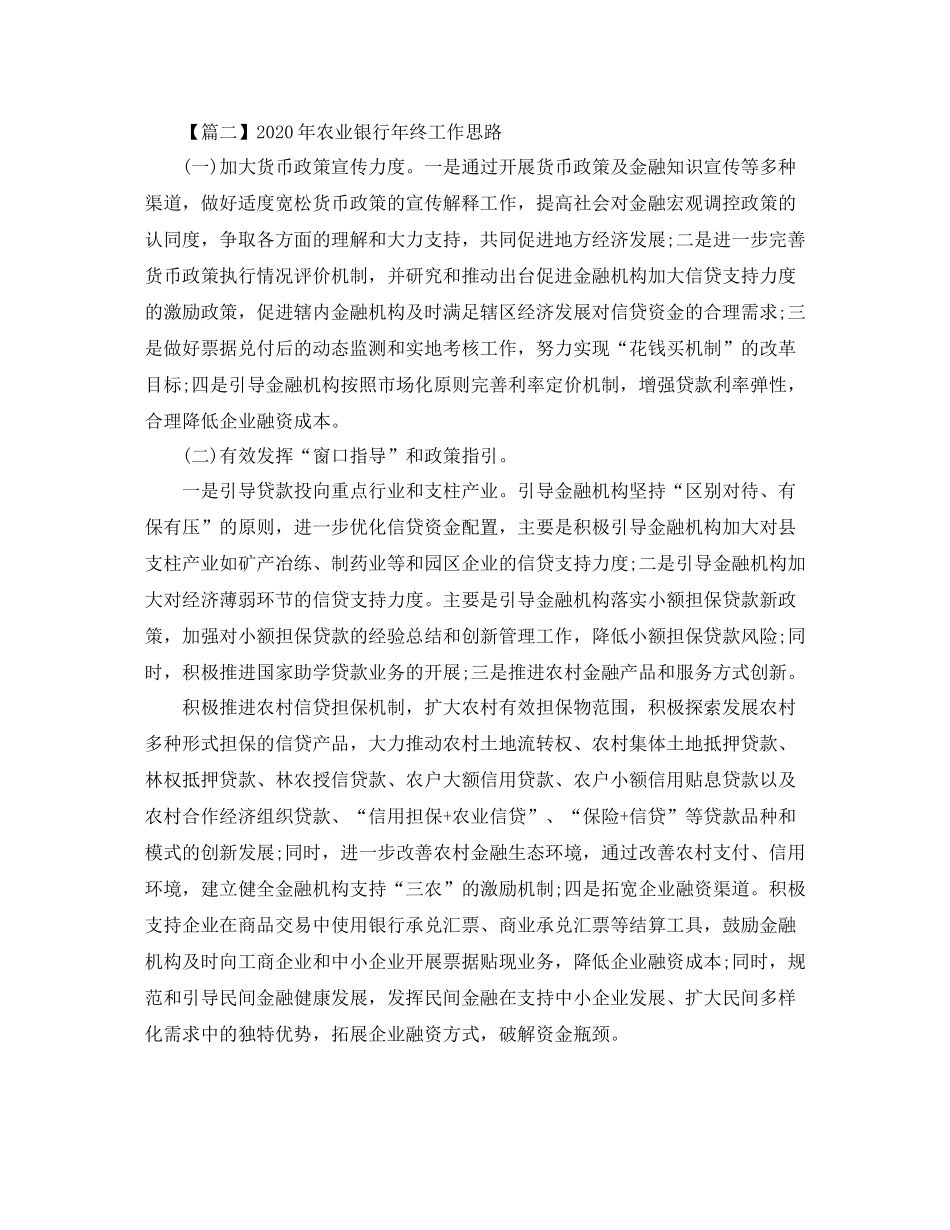 【篇二】2020年农业银行年终工作思路

(一)加大货币政策宣传力度。一是通过开展货币政策及金融知识宣传等多种渠道，做好适度宽松货币政策的宣传解释工作，提高社会对金融宏观调控政策的认同度，争取各方面的理解和大力支持，共同促进地方经济发展;二是进一步完善货币政策执行情况评价机制，并研究和推动出台促进金融机构加大信贷支持力度的激励政策，促进辖内金融机构及时满足辖区经济发展对信贷资金的合理需求;三是做好票据兑付后的动态监测和实地考核工作，努力实现“花钱买机制”的改革目标;四是引导金融机构按照市场化原则完善利率定价机制，增强贷款利率弹性，合理降低企业融资成本。

(二)有效发挥“窗口指导”和政策指引。

一是引导贷款投向重点行业和支柱产业。引导金融机构坚持“区别对待、有保有压”的原则，进一步优化信贷资金配置，主要是积极引导金融机构加大对县支柱产业如矿产冶练、制药业等和园区企业的信贷支持力度;二是引导金融机构加大对经济薄弱环节的信贷支持力度。主要是引导金融机构落实小额担保贷款新政策，加强对小额担保贷款的经验总结和创新管理工作，降低小额担保贷款风险;同时，积极推进国家助学贷款业务的开展;三是推进农村金融产品和服务方式创新。

积极推进农村信贷担保机制，扩大农村有效担保物范围，积极探索发展农村多种形式担保的信贷产品，大力推动农村土地流转权、农村集体土地抵押贷款、林权抵押贷款、林农授信贷款、农户大额信用贷款、农户小额信用贴息贷款以及农村合作经济组织贷款、“信用担保+农业信贷”、“保险+信贷”等贷款品种和模式的创新发展;同时，进一步改善农村金融生态环境，通过改善农村支付、信用环境，建立健全金融机构支持“三农”的激励机制;四是拓宽企业融资渠道。积极支持企业在商品交易中使用银行承兑汇票、商业承兑汇票等结算工具，鼓励金融机构及时向工商企业和中小企业开展票据贴现业务，降低企业融资成本;同时，规范和引导民间金融健康发展，发挥民间金融在支持中小企业发展、扩大民间多样化需求中的独特优势，拓展企业融资方式，破解资金瓶颈。